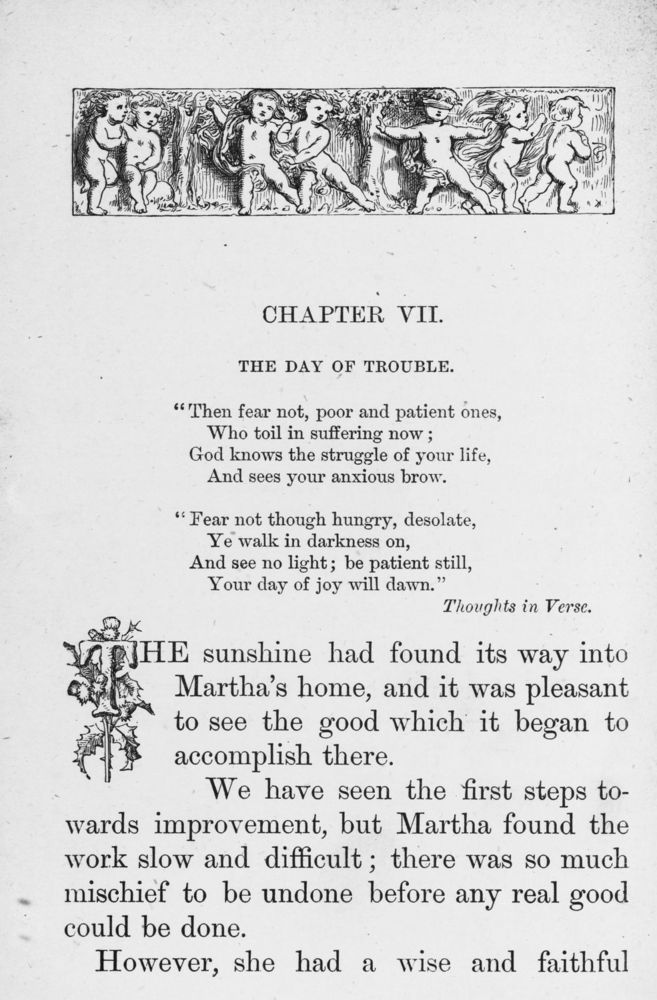 CHAPTER VII.

THE DAY OF TROUBLE.

"Then fear not, poor and patient ones,
Who toil in suffering now;
God knows the struggle of your life,
And sees your anxious brow.

"Fear not though hungry, desolate,
Ye walk in darkness on,
And see no light; be patient still,
Your day of joy will dawn."
Thoughts in Verse.

THE sunshine had found its way into Martha's home, and it was pleasant to see the good which it began to accomplish there.

We have seen the first steps towards improvement, but Martha found the work slow and difficult; there was so much mischief to be undone before any real good could be done.

However, she had a wise and faithful